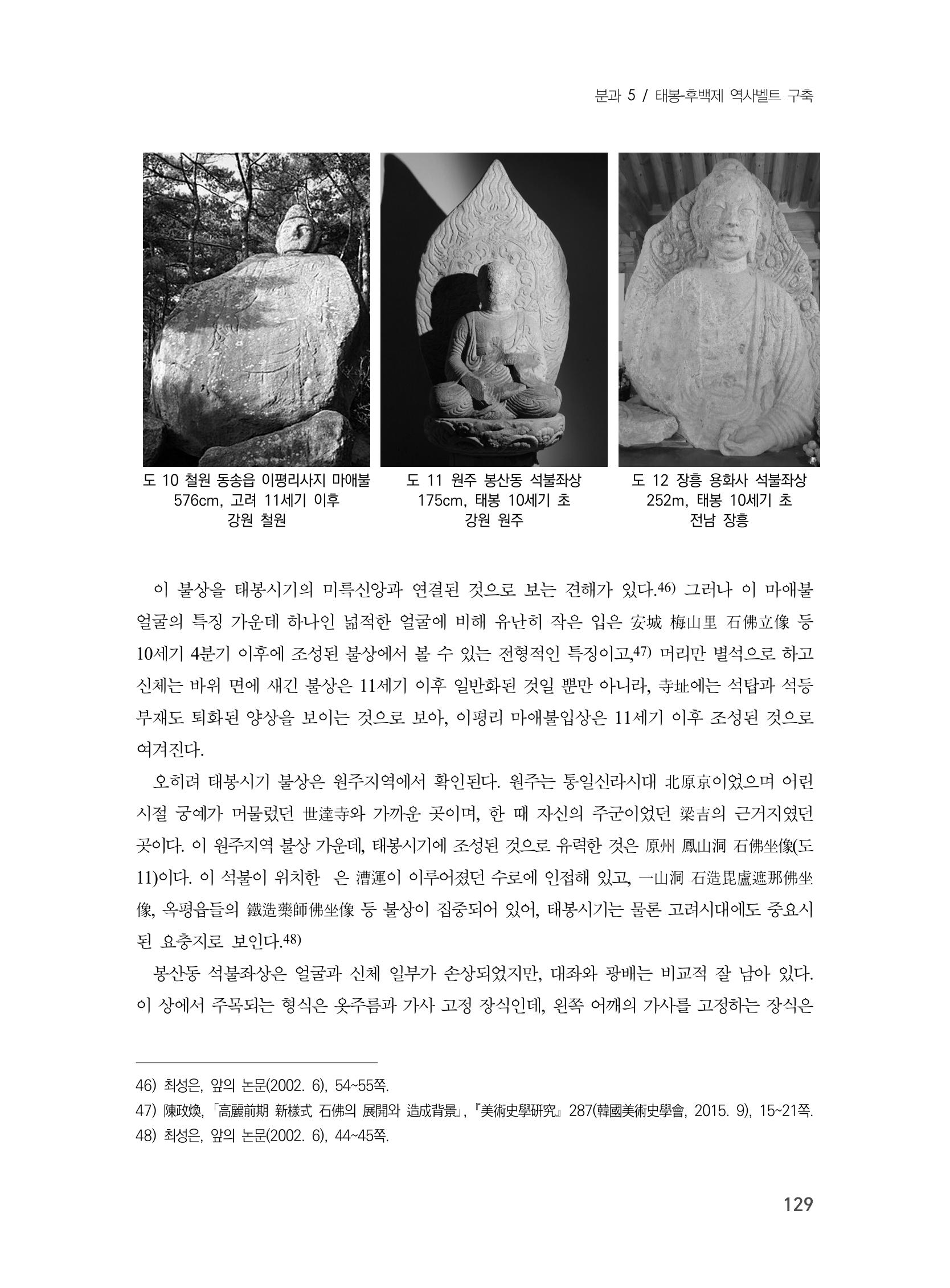 분과 5 / 태봉-후백제 역사벨트 구축

도 10 철원 동송읍 이평리사지 마애불
576cm, 고려 11세기 이후
강원 철원

도 11 원주 봉산동 석불좌상
175cm, 태봉 10세기 초
강원 원주

도 12 장흥 용화사 석불좌상
252m, 태봉 10세기 초
전남 장흥

이 불상을 태봉시기의 미륵신앙과 연결된 것으로 보는 견해가 있다.46) 그러나 이 마애불 얼굴의 특징 가운데 하나인 넓적한 얼굴에 비해 유난히 작은 입은 安城 梅山里 石佛立像 등 10세기 4분기 이후에 조성된 불상에서 볼 수 있는 전형적인 특징이고,47) 머리만 별석으로 하고 신체는 바위 면에 새긴 불상은 11세기 이후 일반화된 것일 뿐만 아니라, 寺址에는 석탑과 석등 부재도 퇴화된 양상을 보이는 것으로 보아, 이평리 마애불입상은 11세기 이후 조성된 것으로 여겨진다.

오히려 태봉시기 불상은 원주지역에서 확인된다. 원주는 통일신라시대 北原京이었으며 어린 시절 궁예가 머물렀던 世達寺와 가까운 곳이며, 한 때 자신의 주군이었던 梁吉의 근거지였던 곳이다. 이 원주지역 불상 가운데, 태봉시기에 조성된 것으로 유력한 것은 原州 鳳山洞 石佛坐像(도 11)이다. 이 석불이 위치한 은 漕運이 이루어졌던 수로에 인접해 있고, 一山洞 石造毘盧遮那佛坐像, 옥평읍들의 鐵造藥師佛坐像 등 불상이 집중되어 있어, 태봉시기는 물론 고려시대에도 중요시된 요충지로 보인다.48)

봉산동 석불좌상은 얼굴과 신체 일부가 손상되었지만, 대좌와 광배는 비교적 잘 남아 있다. 이 상에서 주목되는 형식은 옷주름과 가사 고정 장식인데, 왼쪽 어깨의 가사를 고정하는 장식은

46) 최성은, 앞의 논문(2002. 6), 54~55쪽.
47) 陳政煥, 「高麗前期 新樣式 石佛의 展開와 造成背景」, 『美術史學硏究』 287(韓國美術史學會, 2015. 9), 15~21쪽.
48) 최성은, 앞의 논문(2002. 6), 44~45쪽.

129